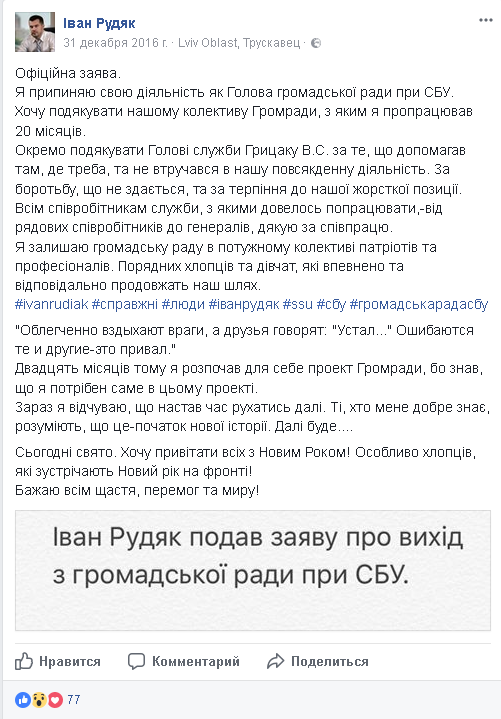 Іван Рудяк
31 декабря 2016 г. · Lviv Oblast, Трускавец ·

Офіційна заява.
Я припиняю свою діяльність як Голова громадської ради при СБУ.
Хочу подякувати нашому колективу Громради, з яким я пропрацював 20 місяців.
Окремо подякувати Голові служби Грицаку В.С. за те, що допомагав там, де треба, та не втручався в нашу повсякденну діяльність. За боротьбу, що не здається, та за терпіння до нашої жорсткої позиції.
Всім співробітникам служби, з якими довелось попрацювати,-від рядових співробітників до генералів, дякую за співпрацю.
Я залишаю громадську раду в потужному колективі патріотів та професіоналів. Порядних хлопців та дівчат, які впевнено та відповідально продовжать наш шлях.
#ivanrudiak #справжні #люди #іванрудяк #ssu #сбу #громадськарадасбу

"Облегченно вздыхают враги, а друзья говорят: "Устал..." Ошибаются те и другие-это привал."
Двадцять місяців тому я розпочав для себе проект Громради, бо знав, що я потрібен саме в цьому проекті.
Зараз я відчуваю, що настав час рухатись далі. Ті, хто мене добре знає, розуміють, що це-початок нової історії. Далі буде....

Сьогодні свято. Хочу привітати всіх з Новим Роком! Особливо хлопців, які зустрічають Новий рік на фронті!
Бажаю всім щастя, перемог та миру!

Іван Рудяк подав заяву про вихід з громадської ради при СБУ.

Нравится Комментарий Поделиться

77